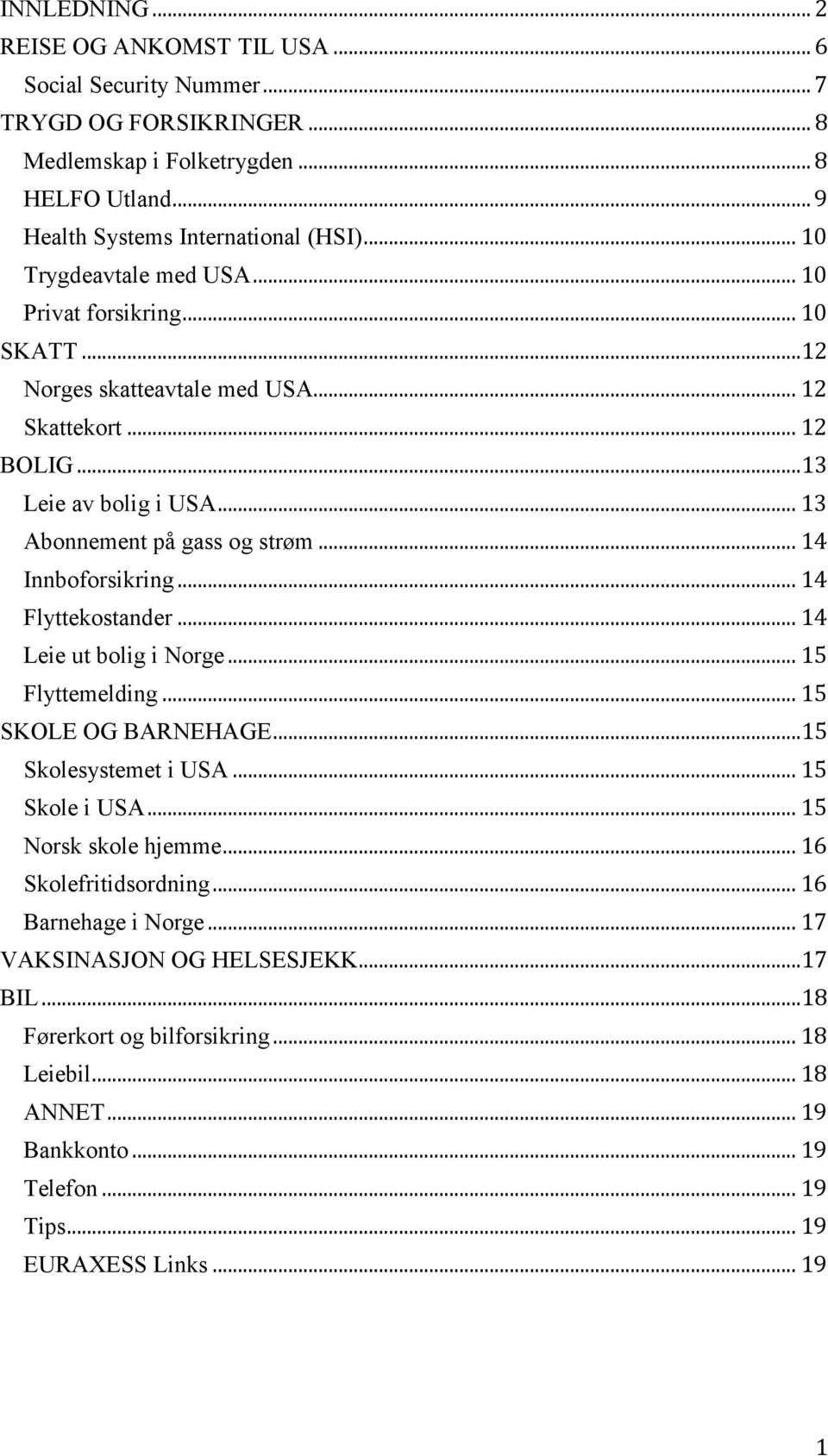 INNLEDNING ... 2
REISE OG ANKOMST TIL USA ... 6
Social Security Nummer ... 7
TRYGD OG FORSIKRINGER ... 8
Medlemskap i Folketrygden ... 8
HELFO Utland ... 9
Health Systems International (HSI) ... 10
Trygdeavtale med USA ... 10
Privat forsikring ... 10
SKATT ... 12
Norges skatteavtale med USA ... 12
Skattekort ... 12
BOLIG ... 13
Leie av bolig i USA ... 13
Abonnement på gass og strøm ... 14
Innboforsikring ... 14
Flyttekostander ... 14
Leie ut bolig i Norge ... 15
Flyttemelding ... 15
SKOLE OG BARNEHAGE ... 15
Skolesystemet i USA ... 15
Skole i USA ... 15
Norsk skole hjemme ... 16
Skolefritidsordning ... 16
Barnehage i Norge ... 17
VAKSINASJON OG HELSESJEKK ... 17
BIL ... 18
Førerkort og bilforsikring ... 18
Leiebil ... 18
ANNET ... 19
Bankkonto ... 19
Telefon ... 19
Tips ... 19
EURAXESS Links ... 19

1